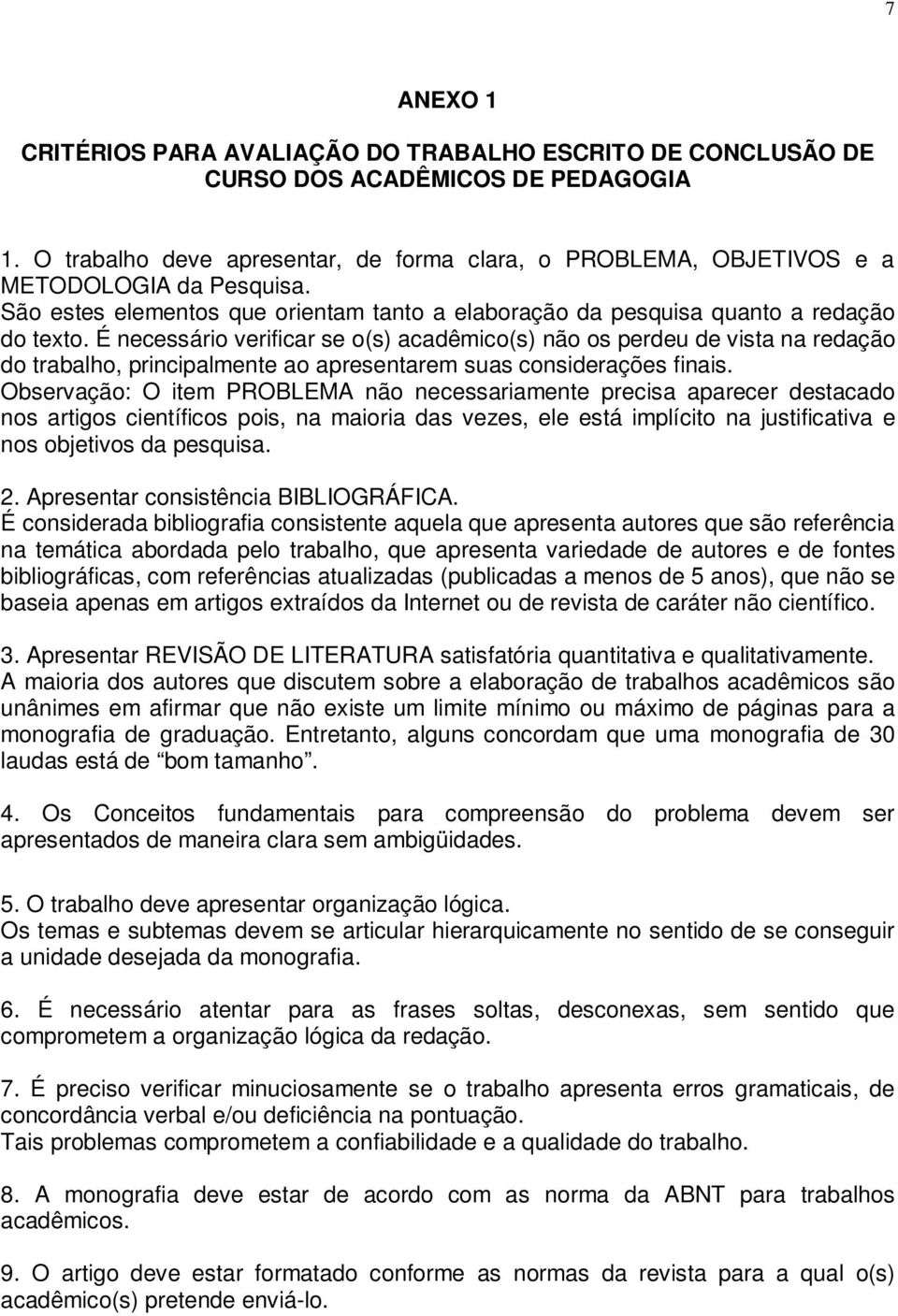 7

ANEXO 1

CRITÉRIOS PARA AVALIAÇÃO DO TRABALHO ESCRITO DE CONCLUSÃO DE CURSO DOS ACADÊMICOS DE PEDAGOGIA

1. O trabalho deve apresentar, de forma clara, o PROBLEMA, OBJETIVOS e a METODOLOGIA da Pesquisa.
São estes elementos que orientam tanto a elaboração da pesquisa quanto a redação do texto. É necessário verificar se o(s) acadêmico(s) não os perdeu de vista na redação do trabalho, principalmente ao apresentarem suas considerações finais.
Observação: O item PROBLEMA não necessariamente precisa aparecer destacado nos artigos científicos pois, na maioria das vezes, ele está implícito na justificativa e nos objetivos da pesquisa.

2. Apresentar consistência BIBLIOGRÁFICA.
É considerada bibliografia consistente aquela que apresenta autores que são referência na temática abordada pelo trabalho, que apresenta variedade de autores e de fontes bibliográficas, com referências atualizadas (publicadas a menos de 5 anos), que não se baseia apenas em artigos extraídos da Internet ou de revista de caráter não científico.

3. Apresentar REVISÃO DE LITERATURA satisfatória quantitativa e qualitativamente.
A maioria dos autores que discutem sobre a elaboração de trabalhos acadêmicos são unânimes em afirmar que não existe um limite mínimo ou máximo de páginas para a monografia de graduação. Entretanto, alguns concordam que uma monografia de 30 laudas está de “bom tamanho”.

4. Os Conceitos fundamentais para compreensão do problema devem ser apresentados de maneira clara sem ambigüidades.

5. O trabalho deve apresentar organização lógica.
Os temas e subtemas devem se articular hierarquicamente no sentido de se conseguir a unidade desejada da monografia.

6. É necessário atentar para as frases soltas, desconexas, sem sentido que comprometem a organização lógica da redação.

7. É preciso verificar minuciosamente se o trabalho apresenta erros gramaticais, de concordância verbal e/ou deficiência na pontuação.
Tais problemas comprometem a confiabilidade e a qualidade do trabalho.

8. A monografia deve estar de acordo com as norma da ABNT para trabalhos acadêmicos.

9. O artigo deve estar formatado conforme as normas da revista para a qual o(s) acadêmico(s) pretende enviá-lo.